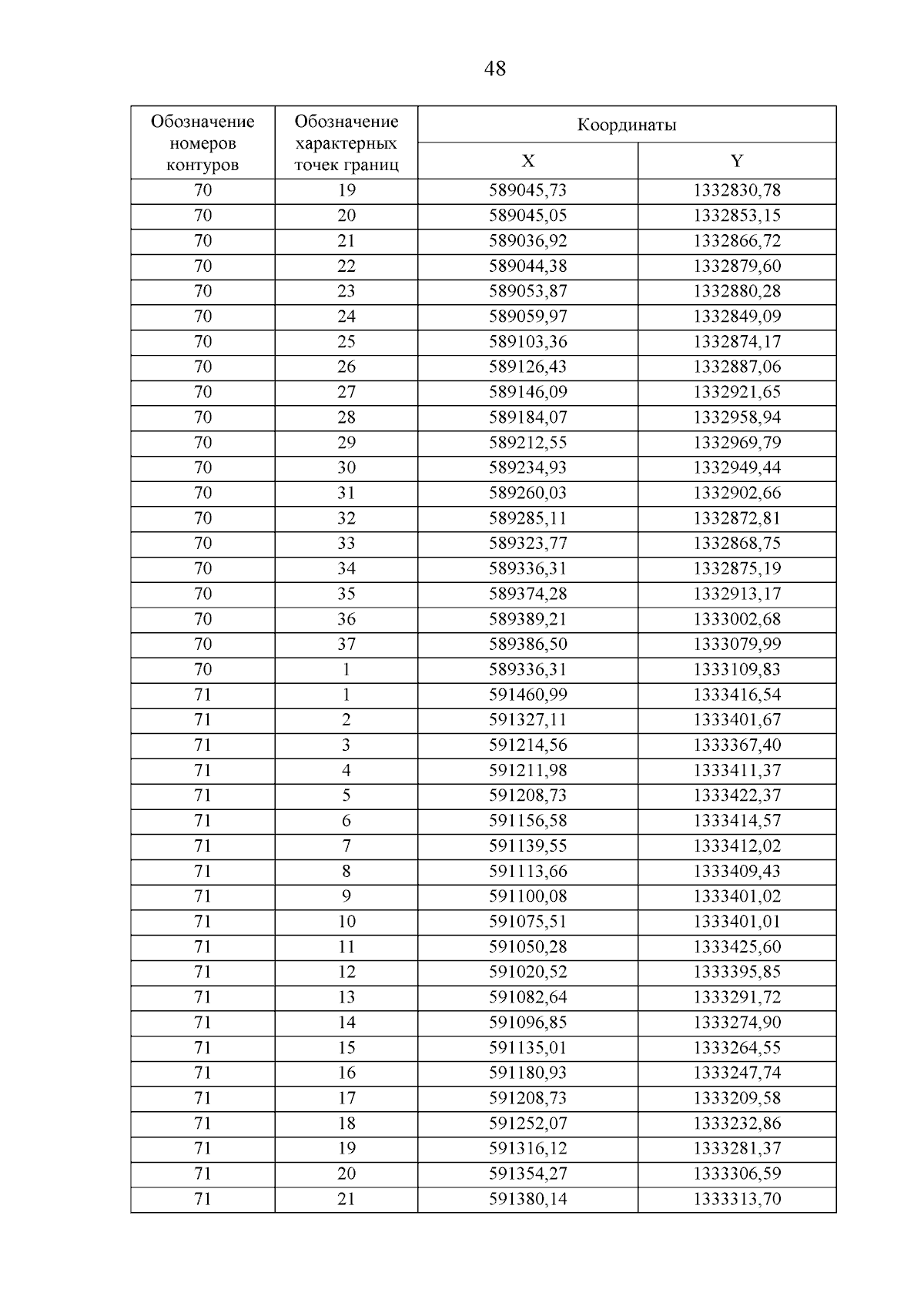 48

| Обозначение номеров контуров | Обозначение характерных точек границ | Координаты X | Координаты Y |
|---|---|---|---|
| 70 | 19 | 589045,73 | 1332830,78 |
| 70 | 20 | 589045,05 | 1332853,15 |
| 70 | 21 | 589036,92 | 1332866,72 |
| 70 | 22 | 589044,38 | 1332879,60 |
| 70 | 23 | 589053,87 | 1332880,28 |
| 70 | 24 | 589059,97 | 1332849,09 |
| 70 | 25 | 589103,36 | 1332874,17 |
| 70 | 26 | 589126,43 | 1332887,06 |
| 70 | 27 | 589146,09 | 1332921,65 |
| 70 | 28 | 589184,07 | 1332958,94 |
| 70 | 29 | 589212,55 | 1332969,79 |
| 70 | 30 | 589234,93 | 1332949,44 |
| 70 | 31 | 589260,03 | 1332902,66 |
| 70 | 32 | 589285,11 | 1332872,81 |
| 70 | 33 | 589323,77 | 1332868,75 |
| 70 | 34 | 589336,31 | 1332875,19 |
| 70 | 35 | 589374,28 | 1332913,17 |
| 70 | 36 | 589389,21 | 1333002,68 |
| 70 | 37 | 589386,50 | 1333079,99 |
| 70 | 1 | 589336,31 | 1333109,83 |
| 71 | 1 | 591460,99 | 1333416,54 |
| 71 | 2 | 591327,11 | 1333401,67 |
| 71 | 3 | 591214,56 | 1333367,40 |
| 71 | 4 | 591211,98 | 1333411,37 |
| 71 | 5 | 591208,73 | 1333422,37 |
| 71 | 6 | 591156,58 | 1333414,57 |
| 71 | 7 | 591139,55 | 1333412,02 |
| 71 | 8 | 591113,66 | 1333409,43 |
| 71 | 9 | 591100,08 | 1333401,02 |
| 71 | 10 | 591075,51 | 1333401,01 |
| 71 | 11 | 591050,28 | 1333425,60 |
| 71 | 12 | 591020,52 | 1333395,85 |
| 71 | 13 | 591082,64 | 1333291,72 |
| 71 | 14 | 591096,85 | 1333274,90 |
| 71 | 15 | 591135,01 | 1333264,55 |
| 71 | 16 | 591180,93 | 1333247,74 |
| 71 | 17 | 591208,73 | 1333209,58 |
| 71 | 18 | 591252,07 | 1333232,86 |
| 71 | 19 | 591316,12 | 1333281,37 |
| 71 | 20 | 591354,27 | 1333306,59 |
| 71 | 21 | 591380,14 | 1333313,70 |